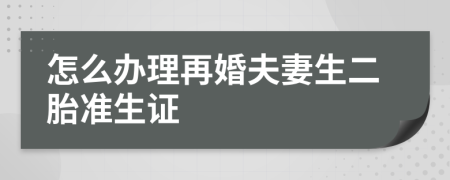 怎么办理再婚夫妻生二胎准生证